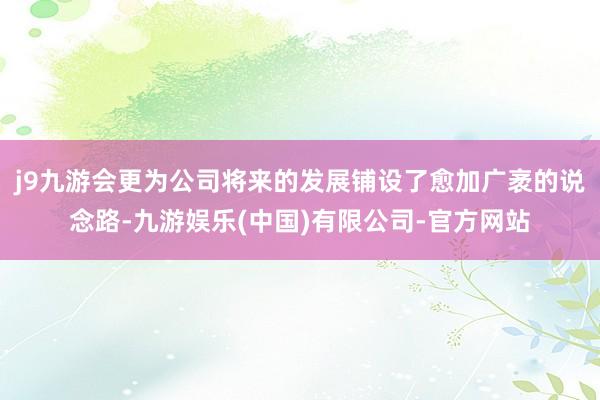 j9九游会更为公司将来的发展铺设了愈加广袤的说念路-九游娱乐(中国)有限公司-官方网站